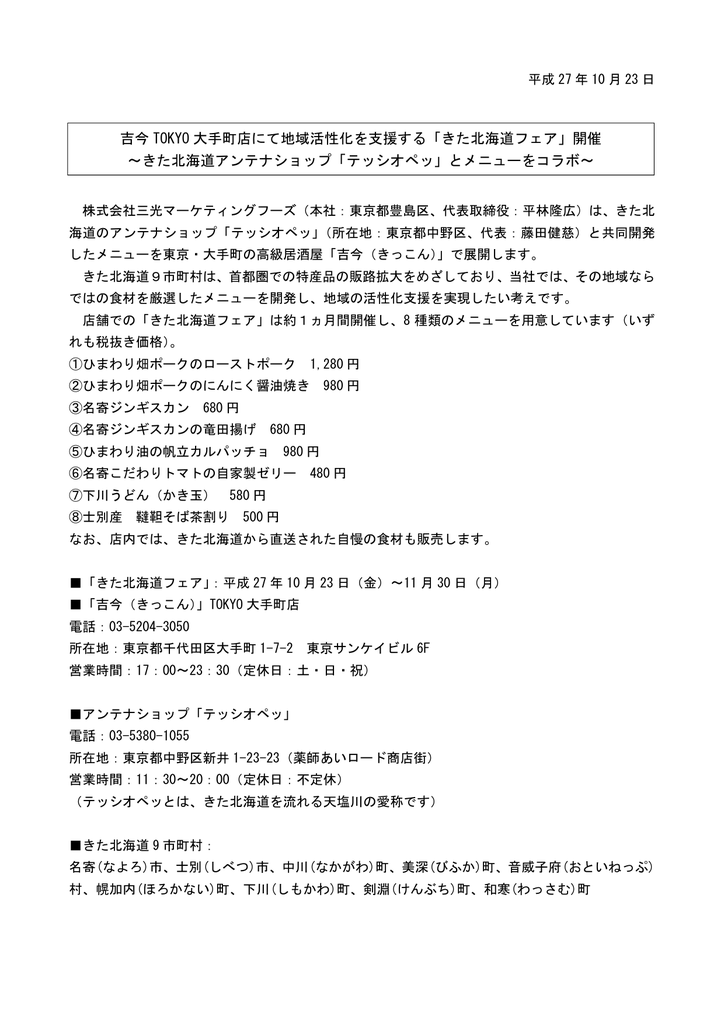 平成 27 年 10 月 23 日

吉今 TOKYO 大手町店にて地域活性化を支援する「きた北海道フェア」開催
～きた北海道アンテナショップ「テッシオペッ」とメニューをコラボ～

株式会社三光マーケティングフーズ（本社：東京都豊島区、代表取締役：平林隆広）は、きた北海道のアンテナショップ「テッシオペッ」（所在地：東京都中野区、代表：藤田健慈）と共同開発したメニューを東京・大手町の高級居酒屋「吉今（きっこん）」で展開します。

きた北海道９市町村は、首都圏での特産品の販路拡大をめざしており、当社では、その地域ならではの食材を厳選したメニューを開発し、地域の活性化支援を実現したい考えです。

店舗での「きた北海道フェア」は約１ヵ月間開催し、8 種類のメニューを用意しています（いずれも税抜き価格）。
①ひまわり畑ポークのローストポーク　1,280 円
②ひまわり畑ポークのにんにく醤油焼き　980 円
③名寄ジンギスカン　680 円
④名寄ジンギスカンの竜田揚げ　680 円
⑤ひまわり油の帆立カルパッチョ　980 円
⑥名寄こだわりトマトの自家製ゼリー　480 円
⑦下川うどん（かき玉）　580 円
⑧士別産　韃靼そば茶割り　500 円
なお、店内では、きた北海道から直送された自慢の食材も販売します。

■「きた北海道フェア」：平成 27 年 10 月 23 日（金）～11 月 30 日（月）
■「吉今（きっこん）」TOKYO 大手町店
電話：03-5204-3050
所在地：東京都千代田区大手町 1-7-2　東京サンケイビル 6F
営業時間：17：00～23：30（定休日：土・日・祝）

■アンテナショップ「テッシオペッ」
電話：03-5380-1055
所在地：東京都中野区新井 1-23-23（薬師あいロード商店街）
営業時間：11：30～20：00（定休日：不定休）
（テッシオペッとは、きた北海道を流れる天塩川の愛称です）

■きた北海道 9 市町村：
名寄（なよろ）市、士別（しべつ）市、中川（なかがわ）町、美深（びふか）町、音威子府（おといねっぷ）村、幌加内（ほろかない）町、下川（しもかわ）町、剣淵（けんぶち）町、和寒（わっさむ）町